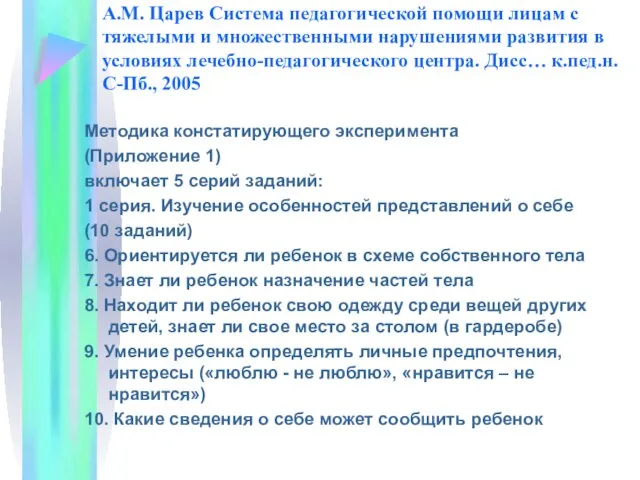 А.М. Царев Система педагогической помощи лицам с тяжелыми и множественными нарушениями развития в условиях лечебно-педагогического центра. Дисс… к.пед.н. С-Пб., 2005

Методика констатирующего эксперимента

(Приложение 1)

включает 5 серий заданий:

1 серия. Изучение особенностей представлений о себе

(10 заданий)

6. Ориентируется ли ребенок в схеме собственного тела

7. Знает ли ребенок назначение частей тела

8. Находит ли ребенок свою одежду среди вещей других детей, знает ли свое место за столом (в гардеробе)

9. Умение ребенка определять личные предпочтения, интересы («люблю - не люблю», «нравится – не нравится»)

10. Какие сведения о себе может сообщить ребенок